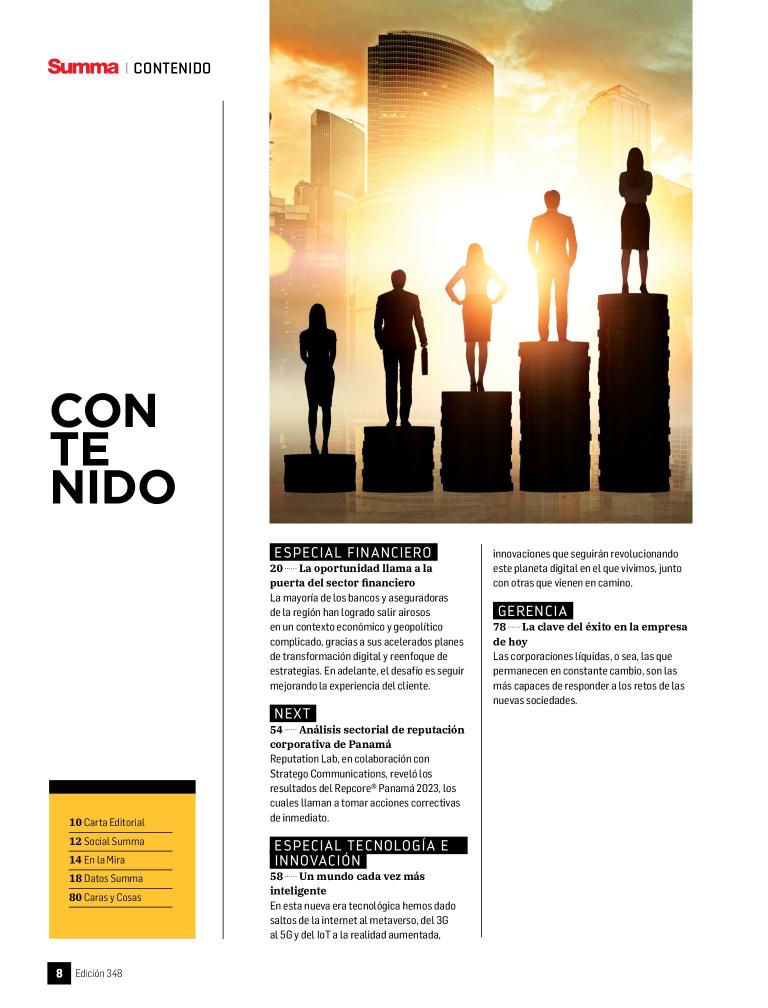 Summa | CONTENIDO

CON
TE
NIDO

10 Carta Editorial
12 Social Summa
14 En la Mira
18 Datos Summa
80 Caras y Cosas

ESPECIAL FINANCIERO
20 — La oportunidad llama a la puerta del sector financiero
La mayoría de los bancos y aseguradoras de la región han logrado salir airosos en un contexto económico y geopolítico complicado, gracias a sus acelerados planes de transformación digital y reenfoque de estrategias. En adelante, el desafío es seguir mejorando la experiencia del cliente.

NEXT
54 — Análisis sectorial de reputación corporativa de Panamá
Reputation Lab, en colaboración con Stratego Communications, reveló los resultados del Repcore® Panamá 2023, los cuales llaman a tomar acciones correctivas de inmediato.

ESPECIAL TECNOLOGÍA E INNOVACIÓN
58 — Un mundo cada vez más inteligente
En esta nueva era tecnológica hemos dado saltos de la internet al metaverso, del 3G al 5G y del IoT a la realidad aumentada, innovaciones que seguirán revolucionando este planeta digital en el que vivimos, junto con otras que vienen en camino.

GERENCIA
78 — La clave del éxito en la empresa de hoy
Las corporaciones líquidas, o sea, las que permanecen en constante cambio, son las más capaces de responder a los retos de las nuevas sociedades.

8 Edición 348